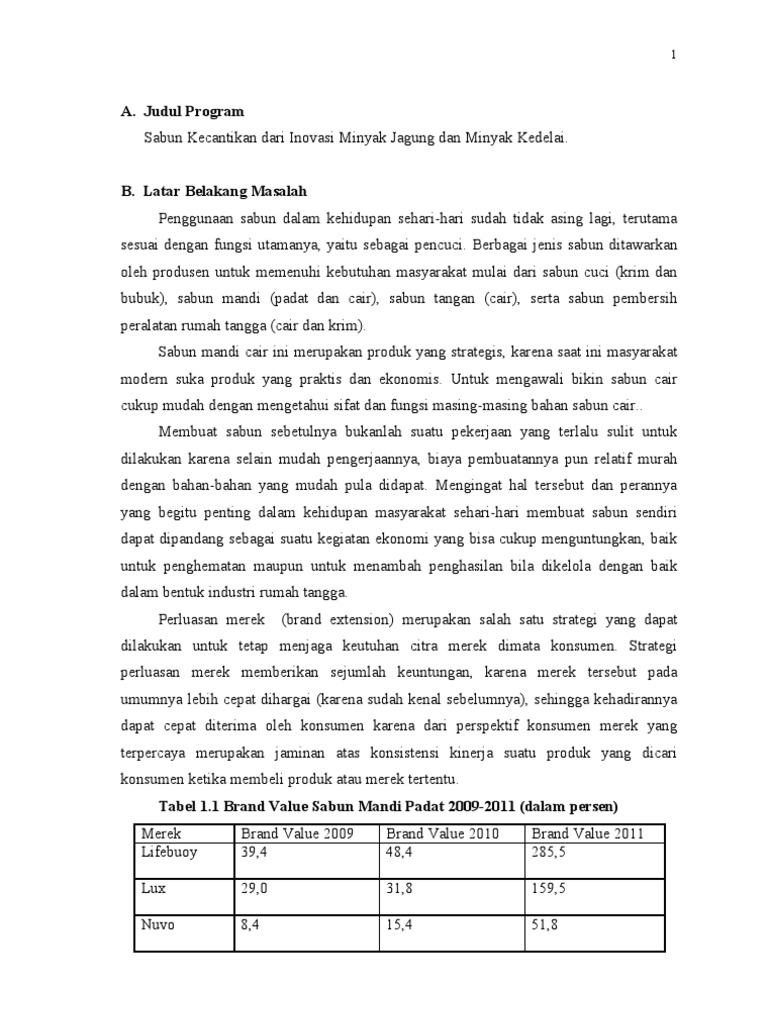 1

A. Judul Program

Sabun Kecantikan dari Inovasi Minyak Jagung dan Minyak Kedelai.

B. Latar Belakang Masalah

Penggunaan sabun dalam kehidupan sehari-hari sudah tidak asing lagi, terutama sesuai dengan fungsi utamanya, yaitu sebagai pencuci. Berbagai jenis sabun ditawarkan oleh produsen untuk memenuhi kebutuhan masyarakat mulai dari sabun cuci (krim dan bubuk), sabun mandi (padat dan cair), sabun tangan (cair), serta sabun pembersih peralatan rumah tangga (cair dan krim).

Sabun mandi cair ini merupakan produk yang strategis, karena saat ini masyarakat modern suka produk yang praktis dan ekonomis. Untuk mengawali bikin sabun cair cukup mudah dengan mengetahui sifat dan fungsi masing-masing bahan sabun cair..

Membuat sabun sebetulnya bukanlah suatu pekerjaan yang terlalu sulit untuk dilakukan karena selain mudah pengerjaannya, biaya pembuatannya pun relatif murah dengan bahan-bahan yang mudah pula didapat. Mengingat hal tersebut dan perannya yang begitu penting dalam kehidupan masyarakat sehari-hari membuat sabun sendiri dapat dipandang sebagai suatu kegiatan ekonomi yang bisa cukup menguntungkan, baik untuk penghematan maupun untuk menambah penghasilan bila dikelola dengan baik dalam bentuk industri rumah tangga.

Perluasan merek (brand extension) merupakan salah satu strategi yang dapat dilakukan untuk tetap menjaga keutuhan citra merek dimata konsumen. Strategi perluasan merek memberikan sejumlah keuntungan, karena merek tersebut pada umumnya lebih cepat dihargai (karena sudah kenal sebelumnya), sehingga kehadirannya dapat cepat diterima oleh konsumen karena dari perspektif konsumen merek yang terpercaya merupakan jaminan atas konsistensi kinerja suatu produk yang dicari konsumen ketika membeli produk atau merek tertentu.

Tabel 1.1 Brand Value Sabun Mandi Padat 2009-2011 (dalam persen)

| Merek | Brand Value 2009 | Brand Value 2010 | Brand Value 2011 |
|---|---|---|---|
| Lifebuoy | 39,4 | 48,4 | 285,5 |
| Lux | 29,0 | 31,8 | 159,5 |
| Nuvo | 8,4 | 15,4 | 51,8 |